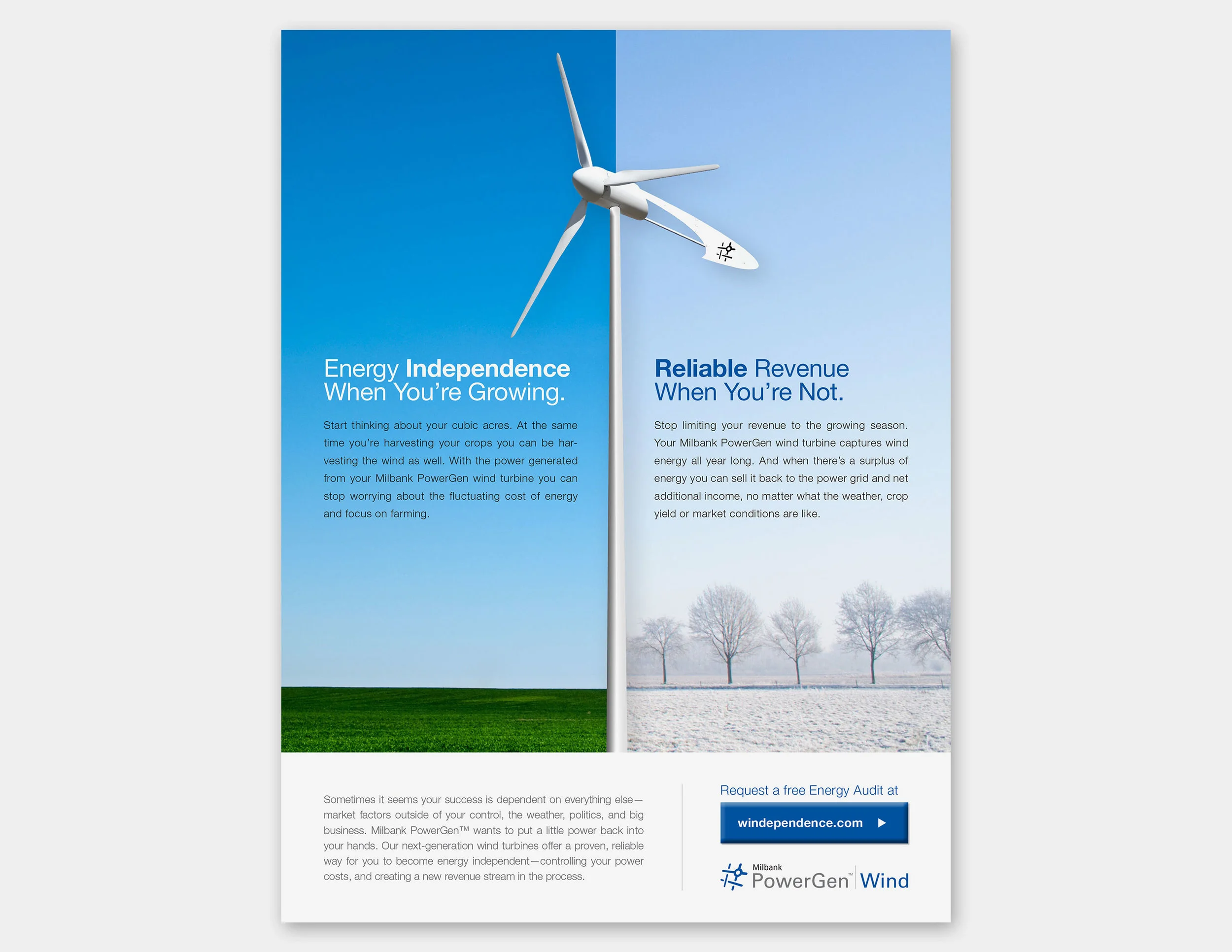 Energy Independence When You're Growing.

Start thinking about your cubic acres. At the same time you're harvesting your crops you can be harvesting the wind as well. With the power generated from your Milbank PowerGen wind turbine you can stop worrying about the fluctuating cost of energy and focus on farming.

Reliable Revenue When You're Not.

Stop limiting your revenue to the growing season. Your Milbank PowerGen wind turbine captures wind energy all year long. And when there's a surplus of energy you can sell it back to the power grid and net additional income, no matter what the weather, crop yield or market conditions are like.

Sometimes it seems your success is dependent on everything else—market factors outside of your control, the weather, politics, and big business. Milbank PowerGen™ wants to put a little power back into your hands. Our next-generation wind turbines offer a proven, reliable way for you to become energy independent—controlling your power costs, and creating a new revenue stream in the process.

Request a free Energy Audit at

windependence.com

Milbank PowerGen™ Wind